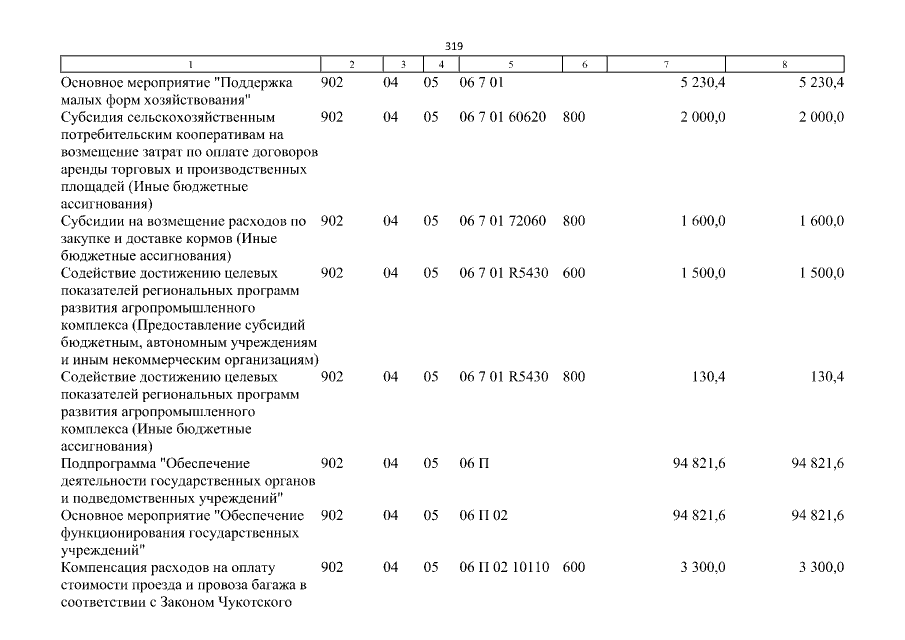 319

| 1 | 2 | 3 | 4 | 5 | 6 | 7 | 8 |
|---|---|---|---|---|---|---|---|
| Основное мероприятие "Поддержка малых форм хозяйствования" | 902 | 04 | 05 | 06 7 01 | | 5 230,4 | 5 230,4 |
| Субсидия сельскохозяйственным потребительским кооперативам на возмещение затрат по оплате договоров аренды торговых и производственных площадей (Иные бюджетные ассигнования) | 902 | 04 | 05 | 06 7 01 60620 | 800 | 2 000,0 | 2 000,0 |
| Субсидии на возмещение расходов по закупке и доставке кормов (Иные бюджетные ассигнования) | 902 | 04 | 05 | 06 7 01 72060 | 800 | 1 600,0 | 1 600,0 |
| Содействие достижению целевых показателей региональных программ развития агропромышленного комплекса (Предоставление субсидий бюджетным, автономным учреждениям и иным некоммерческим организациям) | 902 | 04 | 05 | 06 7 01 R5430 | 600 | 1 500,0 | 1 500,0 |
| Содействие достижению целевых показателей региональных программ развития агропромышленного комплекса (Иные бюджетные ассигнования) | 902 | 04 | 05 | 06 7 01 R5430 | 800 | 130,4 | 130,4 |
| Подпрограмма "Обеспечение деятельности государственных органов и подведомственных учреждений" | 902 | 04 | 05 | 06 П | | 94 821,6 | 94 821,6 |
| Основное мероприятие "Обеспечение функционирования государственных учреждений" | 902 | 04 | 05 | 06 П 02 | | 94 821,6 | 94 821,6 |
| Компенсация расходов на оплату стоимости проезда и провоза багажа в соответствии с Законом Чукотского | 902 | 04 | 05 | 06 П 02 10110 | 600 | 3 300,0 | 3 300,0 |